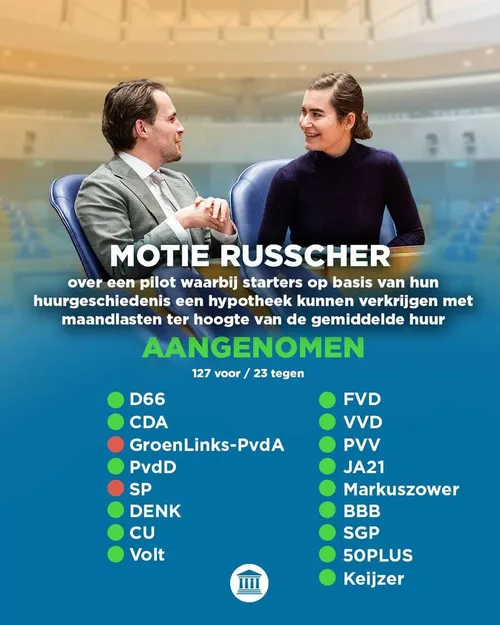 MOTIE RUSSCHER

over een pilot waarbij starters op basis van hun huurgeschiedenis een hypotheek kunnen verkrijgen met maandlasten ter hoogte van de gemiddelde huur

AANGENOMEN

127 voor / 23 tegen

D66
CDA
GroenLinks-PvdA
PvdD
SP
DENK
CU
Volt

FVD
VVD
PVV
JA21
Markuszower
BBB
SGP
50PLUS
Keijzer